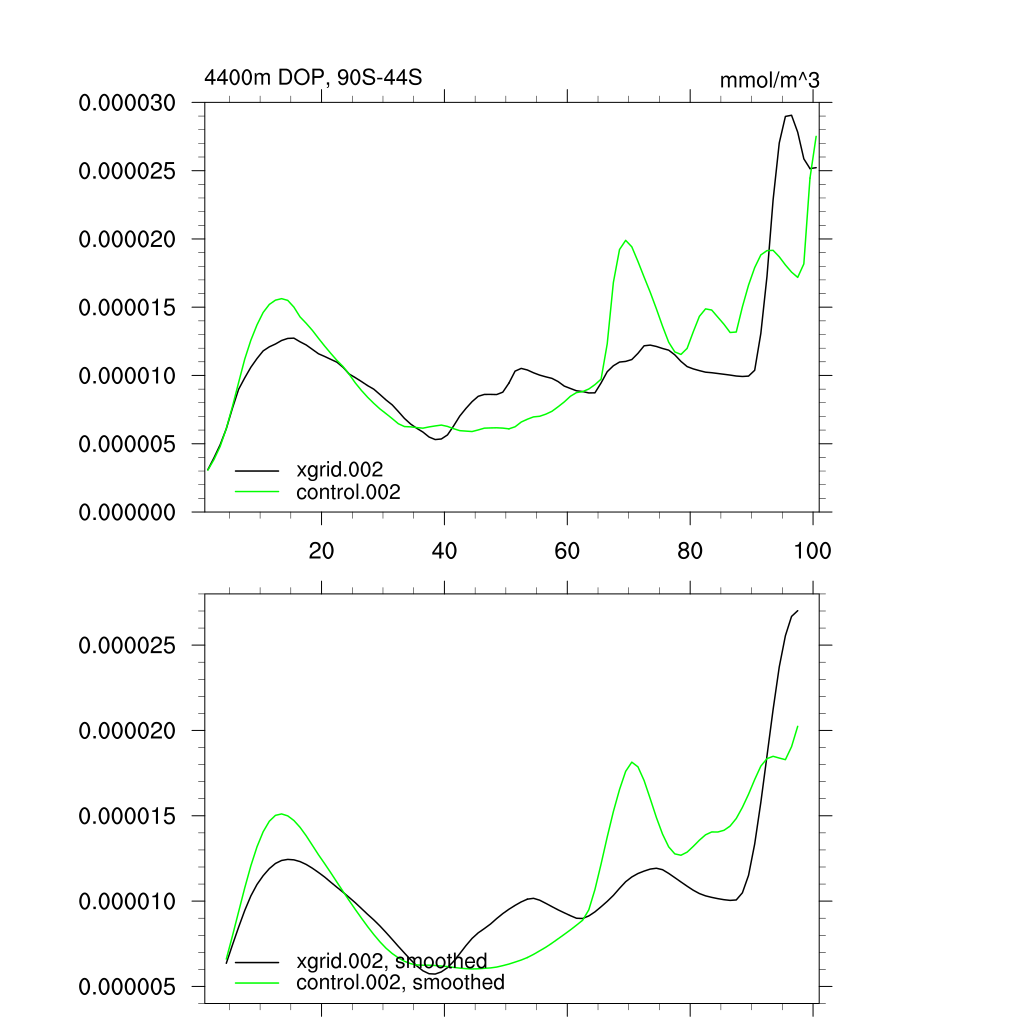 4400m DOP, 90S-44S

mmol/m^3

0.000030
0.000025
0.000020
0.000015
0.000010
0.000005
0.000000

xgrid.002
control.002

20
40
60
80
100

0.000025
0.000020
0.000015
0.000010
0.000005

xgrid.002, smoothed
control.002, smoothed